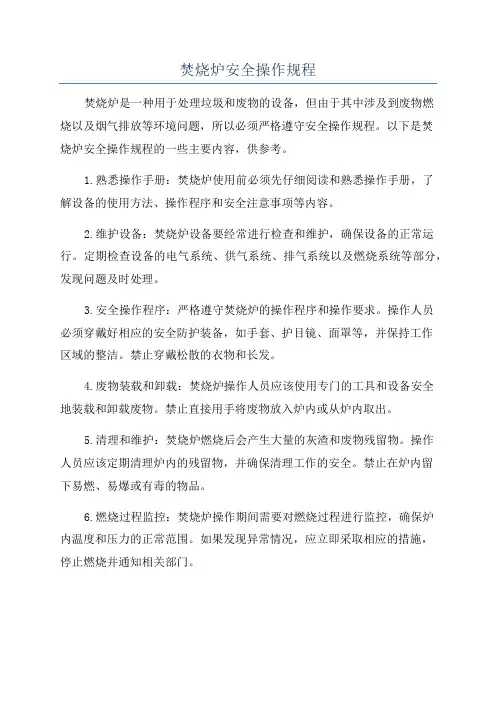 焚烧炉安全操作规程

焚烧炉是一种用于处理垃圾和废物的设备，但由于其中涉及到废物燃烧以及烟气排放等环境问题，所以必须严格遵守安全操作规程。以下是焚烧炉安全操作规程的一些主要内容，供参考。

1.熟悉操作手册：焚烧炉使用前必须先仔细阅读和熟悉操作手册，了解设备的使用方法、操作程序和安全注意事项等内容。

2.维护设备：焚烧炉设备要经常进行检查和维护，确保设备的正常运行。定期检查设备的电气系统、供气系统、排气系统以及燃烧系统等部分，发现问题及时处理。

3.安全操作程序：严格遵守焚烧炉的操作程序和操作要求。操作人员必须穿戴好相应的安全防护装备，如手套、护目镜、面罩等，并保持工作区域的整洁。禁止穿戴松散的衣物和长发。

4.废物装载和卸载：焚烧炉操作人员应该使用专门的工具和设备安全地装载和卸载废物。禁止直接用手将废物放入炉内或从炉内取出。

5.清理和维护：焚烧炉燃烧后会产生大量的灰渣和废物残留物。操作人员应该定期清理炉内的残留物，并确保清理工作的安全。禁止在炉内留下易燃、易爆或有毒的物品。

6.燃烧过程监控：焚烧炉操作期间需要对燃烧过程进行监控，确保炉内温度和压力的正常范围。如果发现异常情况，应立即采取相应的措施，停止燃烧并通知相关部门。